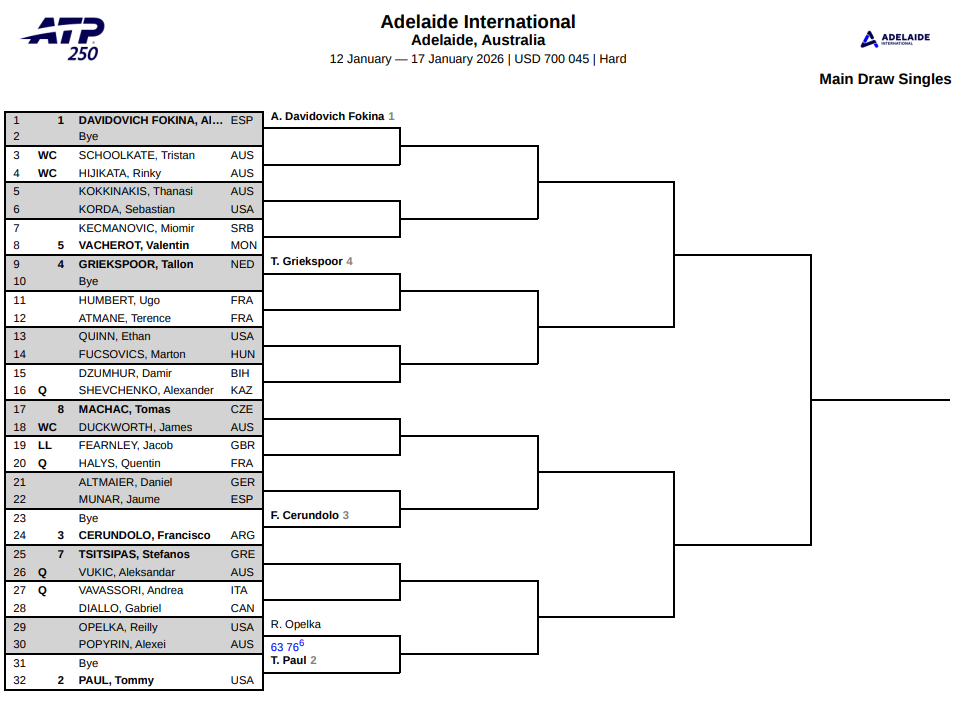 ATP 250

Adelaide International
Adelaide, Australia
12 January — 17 January 2026 | USD 700 045 | Hard

ADELAIDE INTERNATIONAL

Main Draw Singles

| | | | |
|---|---|---|---|
| 1 | 1 | DAVIDOVICH FOKINA, Al... | ESP |
| 2 | | Bye | |
| 3 | WC | SCHOOLKATE, Tristan | AUS |
| 4 | WC | HIJIKATA, Rinky | AUS |
| 5 | | KOKKINAKIS, Thanasi | AUS |
| 6 | | KORDA, Sebastian | USA |
| 7 | | KECMANOVIC, Miomir | SRB |
| 8 | 5 | VACHEROT, Valentin | MON |
| 9 | 4 | GRIEKSPOOR, Tallon | NED |
| 10 | | Bye | |
| 11 | | HUMBERT, Ugo | FRA |
| 12 | | ATMANE, Terence | FRA |
| 13 | | QUINN, Ethan | USA |
| 14 | | FUCSOVICS, Marton | HUN |
| 15 | | DZUMHUR, Damir | BIH |
| 16 | Q | SHEVCHENKO, Alexander | KAZ |
| 17 | 8 | MACHAC, Tomas | CZE |
| 18 | WC | DUCKWORTH, James | AUS |
| 19 | LL | FEARNLEY, Jacob | GBR |
| 20 | Q | HALYS, Quentin | FRA |
| 21 | | ALTMAIER, Daniel | GER |
| 22 | | MUNAR, Jaume | ESP |
| 23 | | Bye | |
| 24 | 3 | CERUNDOLO, Francisco | ARG |
| 25 | 7 | TSITSIPAS, Stefanos | GRE |
| 26 | Q | VUKIC, Aleksandar | AUS |
| 27 | Q | VAVASSORI, Andrea | ITA |
| 28 | | DIALLO, Gabriel | CAN |
| 29 | | OPELKA, Reilly | USA |
| 30 | | POPYRIN, Alexei | AUS |
| 31 | | Bye | |
| 32 | 2 | PAUL, Tommy | USA |

A. Davidovich Fokina 1

T. Griekspoor 4

F. Cerundolo 3

R. Opelka
63 $76^6$
T. Paul 2